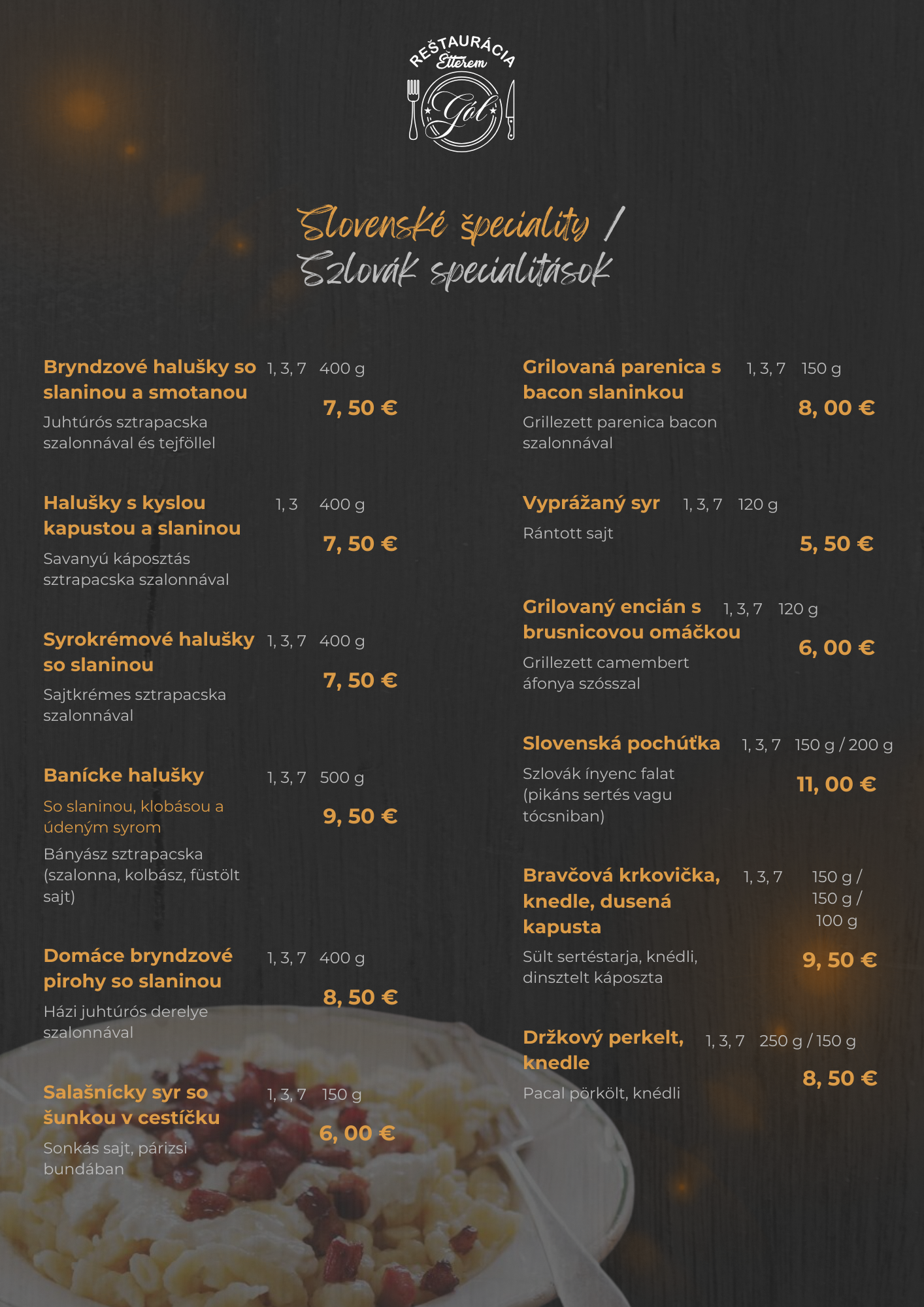 REŠTAURÁCIA
Étterem
Gól

Slovenské špeciality /
Szlovák specialitások

Bryndzové halušky so slaninou a smotanou 1, 3, 7 400 g
7, 50 €
Juhtúrós sztrapacska szalonnával és tejföllel

Halušky s kyslou kapustou a slaninou 1, 3 400 g
7, 50 €
Savanyú káposztás sztrapacska szalonnával

Syrokrémové halušky so slaninou 1, 3, 7 400 g
7, 50 €
Sajtkrémes sztrapacska szalonnával

Banícke halušky 1, 3, 7 500 g
So slaninou, klobásou a údeným syrom
9, 50 €
Bányász sztrapacska (szalonna, kolbász, füstölt sajt)

Domáce bryndzové pirohy so slaninou 1, 3, 7 400 g
8, 50 €
Házi juhtúrós derelye szalonnával

Salašnícky syr so šunkou v cestíčku 1, 3, 7 150 g
6, 00 €
Sonkás sajt, párizsi bundában

Grilovaná parenica s bacon slaninkou 1, 3, 7 150 g
8, 00 €
Grillezett parenica bacon szalonnával

Vyprážaný syr 1, 3, 7 120 g
Rántott sajt
5, 50 €

Grilovaný encián s brusnicovou omáčkou 1, 3, 7 120 g
6, 00 €
Grillezett camembert áfonya szósszal

Slovenská pochúťka 1, 3, 7 150 g / 200 g
Szlovák ínyenc falat (pikáns sertés vagu tócsniban)
11, 00 €

Bravčová krkovička, knedle, dusená kapusta 1, 3, 7 150 g / 150 g / 100 g
Sült sertéstarja, knédli, dinsztelt káposzta
9, 50 €

Držkový perkelt, knedle 1, 3, 7 250 g / 150 g
8, 50 €
Pacal pörkölt, knédli